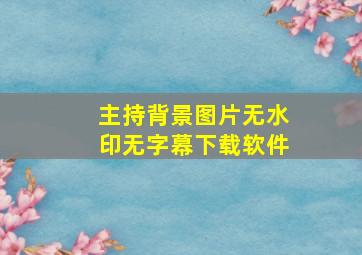 主持背景图片无水印无字幕下载软件